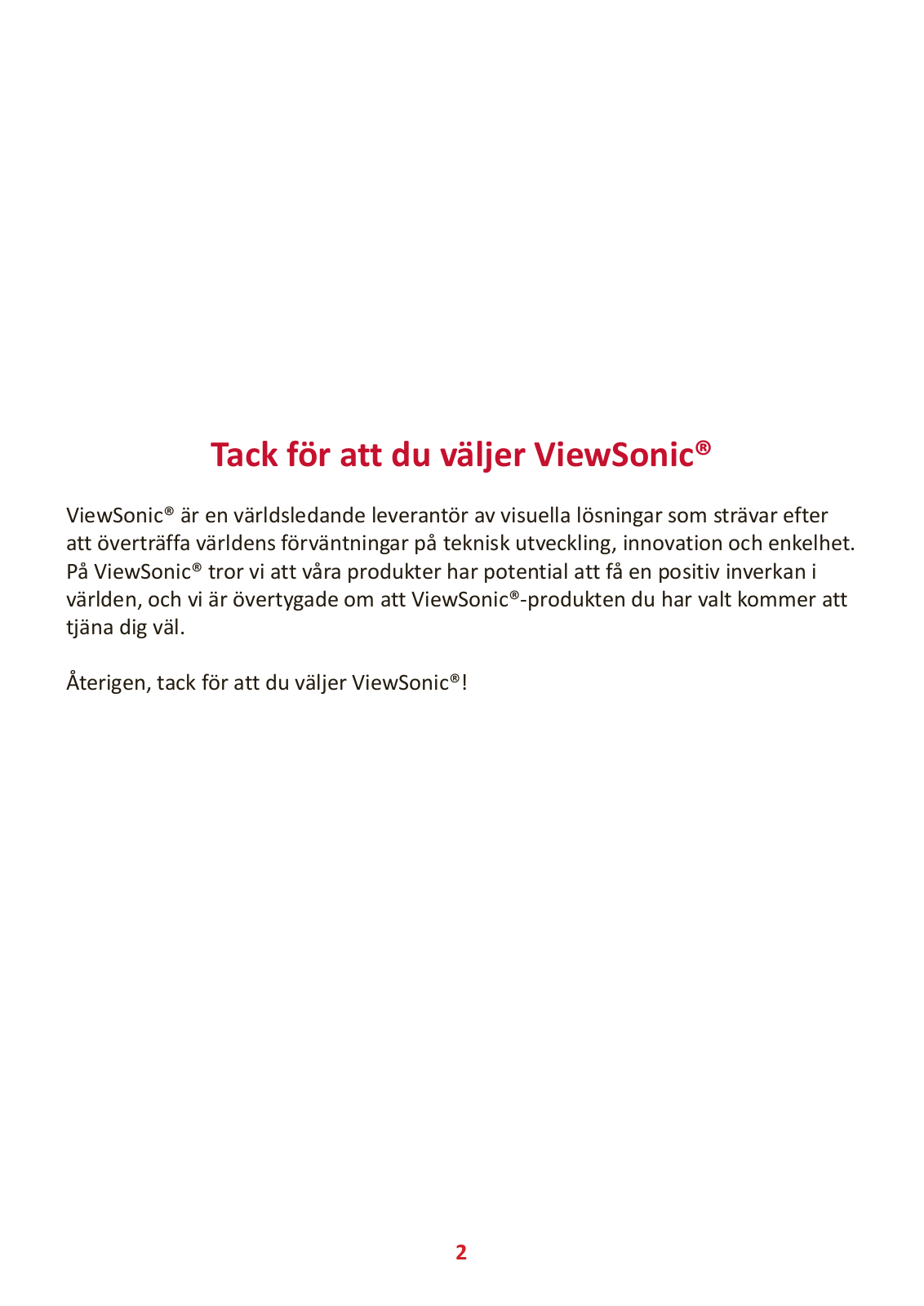 Tack för att du väljer ViewSonic®

ViewSonic® är en världsledande leverantör av visuella lösningar som strävar efter att överträffa världens förväntningar på teknisk utveckling, innovation och enkelhet. På ViewSonic® tror vi att våra produkter har potential att få en positiv inverkan i världen, och vi är övertygade om att ViewSonic®-produkten du har valt kommer att tjäna dig väl.

Återigen, tack för att du väljer ViewSonic®!

2